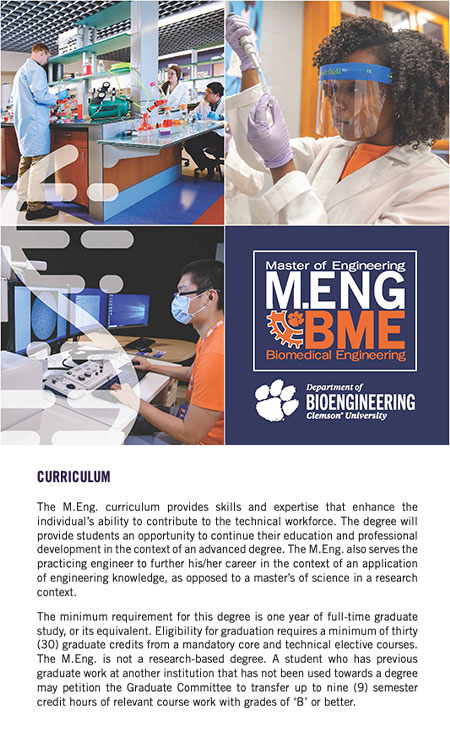 Master of Engineering
M.ENG
BME
Biomedical Engineering

Department of
BIOENGINEERING
Clemson® University

CURRICULUM

The M.Eng. curriculum provides skills and expertise that enhance the individual's ability to contribute to the technical workforce. The degree will provide students an opportunity to continue their education and professional development in the context of an advanced degree. The M.Eng. also serves the practicing engineer to further his/her career in the context of an application of engineering knowledge, as opposed to a master's of science in a research context.

The minimum requirement for this degree is one year of full-time graduate study, or its equivalent. Eligibility for graduation requires a minimum of thirty (30) graduate credits from a mandatory core and technical elective courses. The M.Eng. is not a research-based degree. A student who has previous graduate work at another institution that has not been used towards a degree may petition the Graduate Committee to transfer up to nine (9) semester credit hours of relevant course work with grades of 'B' or better.